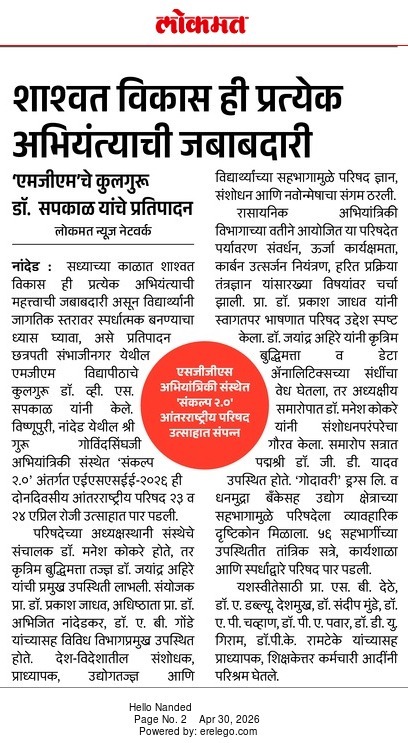 लोकमत

शाश्वत विकास ही प्रत्येक अभियंत्याची जबाबदारी

'एमजीएम'चे कुलगुरू डॉ. सपकाळ यांचे प्रतिपादन

लोकमत न्यूज नेटवर्क

नांदेड : सध्याच्या काळात शाश्वत विकास ही प्रत्येक अभियंत्याची महत्त्वाची जबाबदारी असून विद्यार्थ्यांनी जागतिक स्तरावर स्पर्धात्मक बनण्याचा ध्यास घ्यावा, असे प्रतिपादन छत्रपती संभाजीनगर येथील एमजीएम विद्यापीठाचे कुलगुरू डॉ. व्ही. एस. सपकाळ यांनी केले. विष्णुपुरी, नांदेड येथील श्री गुरू गोविंदसिंघजी अभियांत्रिकी संस्थेत 'संकल्प २.०' अंतर्गत एईएसएसईई-२०२६ ही दोनदिवसीय आंतरराष्ट्रीय परिषद २३ व २४ एप्रिल रोजी उत्साहात पार पडली.

परिषदेच्या अध्यक्षस्थानी संस्थेचे संचालक डॉ. मनेश कोकरे होते, तर कृत्रिम बुद्धिमत्ता तज्ज्ञ डॉ. जयांद्र अहिरे यांची प्रमुख उपस्थिती लाभली. संयोजक प्रा. डॉ. प्रकाश जाधव, अधिष्ठाता प्रा. डॉ. अभिजित नांदेडकर, डॉ. ए. बी. गोंडे यांच्यासह विविध विभागप्रमुख उपस्थित होते. देश-विदेशातील संशोधक, प्राध्यापक, उद्योगतज्ज्ञ आणि विद्यार्थ्यांच्या सहभागामुळे परिषद ज्ञान, संशोधन आणि नवोन्मेषाचा संगम ठरली.

रासायनिक अभियांत्रिकी विभागाच्या वतीने आयोजित या परिषदेत पर्यावरण संवर्धन, ऊर्जा कार्यक्षमता, कार्बन उत्सर्जन नियंत्रण, हरित प्रक्रिया तंत्रज्ञान यांसारख्या विषयांवर चर्चा झाली. प्रा. डॉ. प्रकाश जाधव यांनी स्वागतपर भाषणात परिषद उद्देश स्पष्ट केला. डॉ. जयांद्र अहिरे यांनी कृत्रिम बुद्धिमत्ता व डेटा ॲनालिटिक्सच्या संधींचा वेध घेतला, तर अध्यक्षीय समारोपात डॉ. मनेश कोकरे यांनी संशोधनपरंपरेचा गौरव केला. समारोप सत्रात पद्मश्री डॉ. जी. डी. यादव उपस्थित होते. 'गोदावरी' ड्रग्स लि. व धनमुद्रा बँकेसह उद्योग क्षेत्राच्या सहभागामुळे परिषदेला व्यावहारिक दृष्टिकोन मिळाला. ५६ सहभागींच्या उपस्थितीत तांत्रिक सत्रे, कार्यशाळा आणि स्पर्धांद्वारे परिषद पार पडली.

यशस्वीतेसाठी प्रा. एस. बी. देठे, डॉ. ए. डब्ल्यू. देशमुख, डॉ. संदीप मुंडे, डॉ. ए. पी. चव्हाण, डॉ. पी. ए. पवार, डॉ. डी. यु. गिराम, डॉ.पी.के. रामटेके यांच्यासह प्राध्यापक, शिक्षकेत्तर कर्मचारी आदींनी परिश्रम घेतले.

एसजीजीएस अभियांत्रिकी संस्थेत 'संकल्प २.०' आंतरराष्ट्रीय परिषद उत्साहात संपन्न

Hello Nanded
Page No. 2 Apr 30, 2026
Powered by: erelego.com